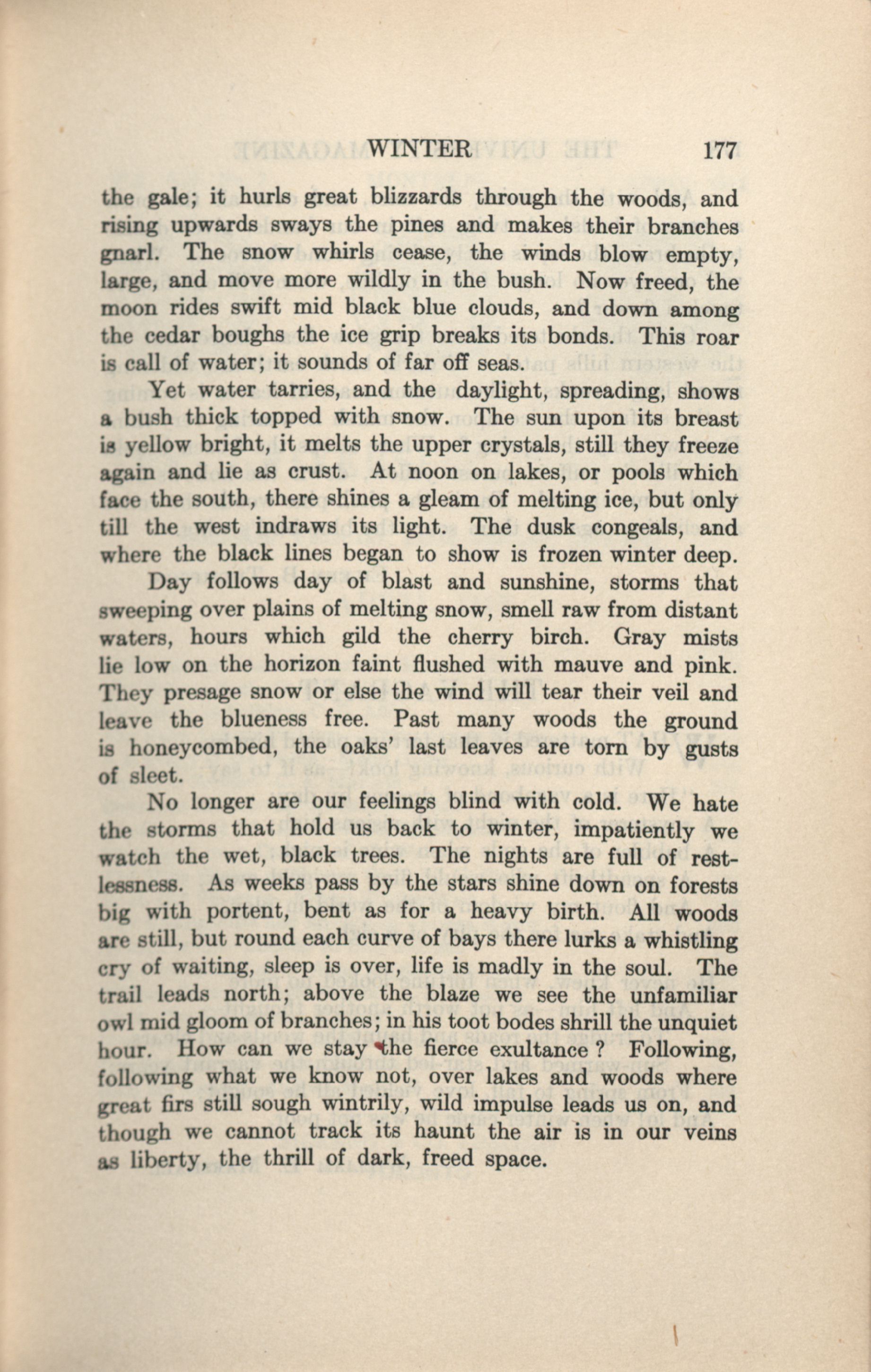 WINTER 177

the gale; it hurls great blizzards through the woods, and rising upwards sways the pines and makes their branches gnarl. The snow whirls cease, the winds blow empty, large, and move more wildly in the bush. Now freed, the moon rides swift mid black blue clouds, and down among the cedar boughs the ice grip breaks its bonds. This roar is call of water; it sounds of far off seas.

Yet water tarries, and the daylight, spreading, shows a bush thick topped with snow. The sun upon its breast is yellow bright, it melts the upper crystals, still they freeze again and lie as crust. At noon on lakes, or pools which face the south, there shines a gleam of melting ice, but only till the west indraws its light. The dusk congeals, and where the black lines began to show is frozen winter deep.

Day follows day of blast and sunshine, storms that sweeping over plains of melting snow, smell raw from distant waters, hours which gild the cherry birch. Gray mists lie low on the horizon faint flushed with mauve and pink. They presage snow or else the wind will tear their veil and leave the blueness free. Past many woods the ground is honeycombed, the oaks' last leaves are torn by gusts of sleet.

No longer are our feelings blind with cold. We hate the storms that hold us back to winter, impatiently we watch the wet, black trees. The nights are full of restlessness. As weeks pass by the stars shine down on forests big with portent, bent as for a heavy birth. All woods are still, but round each curve of bays there lurks a whistling cry of waiting, sleep is over, life is madly in the soul. The trail leads north; above the blaze we see the unfamiliar owl mid gloom of branches; in his toot bodes shrill the unquiet hour. How can we stay the fierce exultance ? Following, following what we know not, over lakes and woods where great firs still sough wintrily, wild impulse leads us on, and though we cannot track its haunt the air is in our veins as liberty, the thrill of dark, freed space.